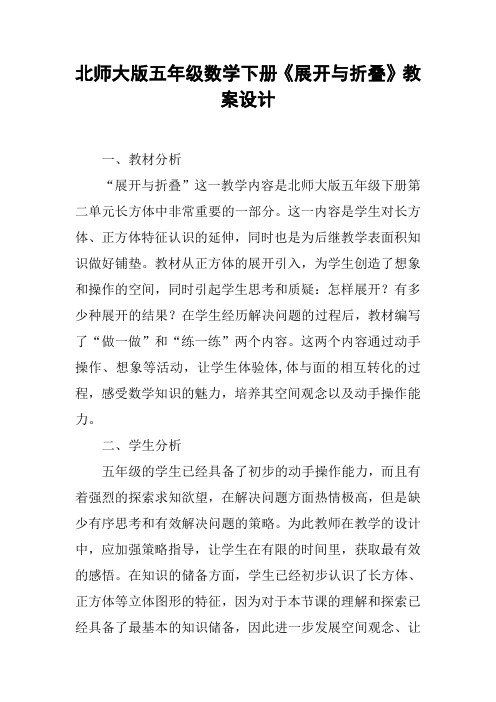 北师大版五年级数学下册《展开与折叠》教案设计

一、教材分析

“展开与折叠”这一教学内容是北师大版五年级下册第二单元长方体中非常重要的一部分。这一内容是学生对长方体、正方体特征认识的延伸，同时也是为后继教学表面积知识做好铺垫。教材从正方体的展开引入，为学生创造了想象和操作的空间，同时引起学生思考和质疑：怎样展开？有多少种展开的结果？在学生经历解决问题的过程后，教材编写了“做一做”和“练一练”两个内容。这两个内容通过动手操作、想象等活动，让学生体验体,体与面的相互转化的过程，感受数学知识的魅力，培养其空间观念以及动手操作能力。

二、学生分析

五年级的学生已经具备了初步的动手操作能力，而且有着强烈的探索求知欲望，在解决问题方面热情极高，但是缺少有序思考和有效解决问题的策略。为此教师在教学的设计中，应加强策略指导，让学生在有限的时间里，获取最有效的感悟。在知识的储备方面，学生已经初步认识了长方体、正方体等立体图形的特征，因为对于本节课的理解和探索已经具备了最基本的知识储备，因此进一步发展空间观念、让